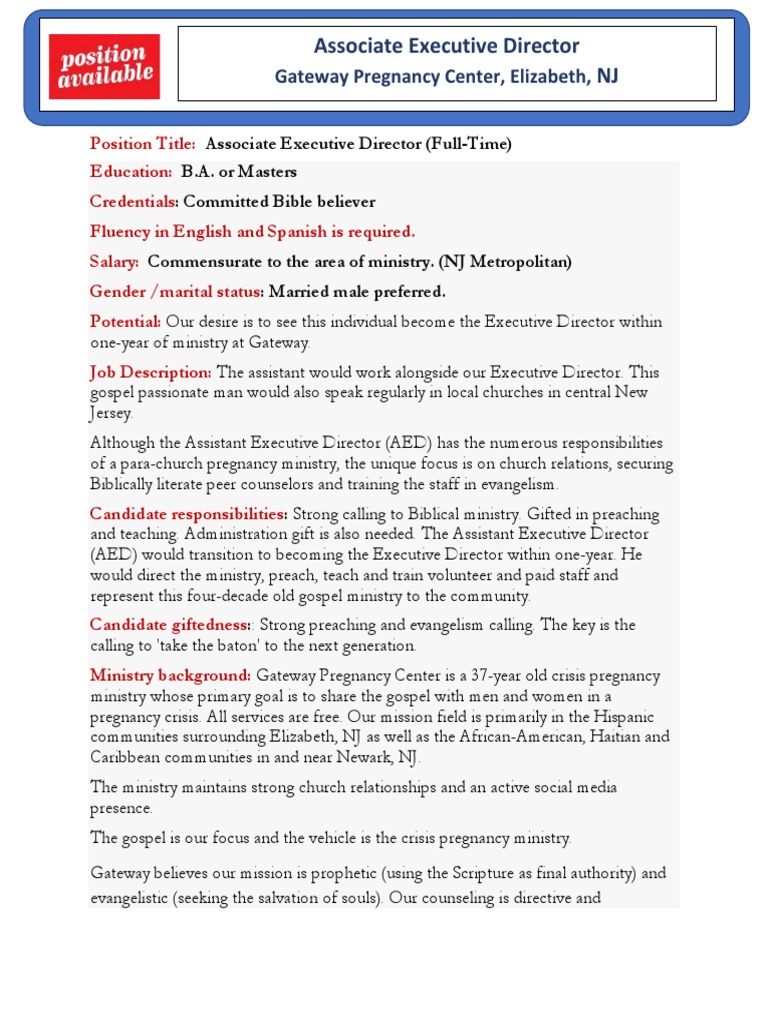 position available

Associate Executive Director
Gateway Pregnancy Center, Elizabeth, NJ

Position Title: Associate Executive Director (Full-Time)

Education: B.A. or Masters

Credentials: Committed Bible believer

Fluency in English and Spanish is required.

Salary: Commensurate to the area of ministry. (NJ Metropolitan)

Gender /marital status: Married male preferred.

Potential: Our desire is to see this individual become the Executive Director within one-year of ministry at Gateway.

Job Description: The assistant would work alongside our Executive Director. This gospel passionate man would also speak regularly in local churches in central New Jersey.

Although the Assistant Executive Director (AED) has the numerous responsibilities of a para-church pregnancy ministry, the unique focus is on church relations, securing Biblically literate peer counselors and training the staff in evangelism.

Candidate responsibilities: Strong calling to Biblical ministry. Gifted in preaching and teaching. Administration gift is also needed. The Assistant Executive Director (AED) would transition to becoming the Executive Director within one-year. He would direct the ministry, preach, teach and train volunteer and paid staff and represent this four-decade old gospel ministry to the community.

Candidate giftedness:: Strong preaching and evangelism calling. The key is the calling to 'take the baton' to the next generation.

Ministry background: Gateway Pregnancy Center is a 37-year old crisis pregnancy ministry whose primary goal is to share the gospel with men and women in a pregnancy crisis. All services are free. Our mission field is primarily in the Hispanic communities surrounding Elizabeth, NJ as well as the African-American, Haitian and Caribbean communities in and near Newark, NJ.

The ministry maintains strong church relationships and an active social media presence.

The gospel is our focus and the vehicle is the crisis pregnancy ministry.

Gateway believes our mission is prophetic (using the Scripture as final authority) and evangelistic (seeking the salvation of souls). Our counseling is directive and